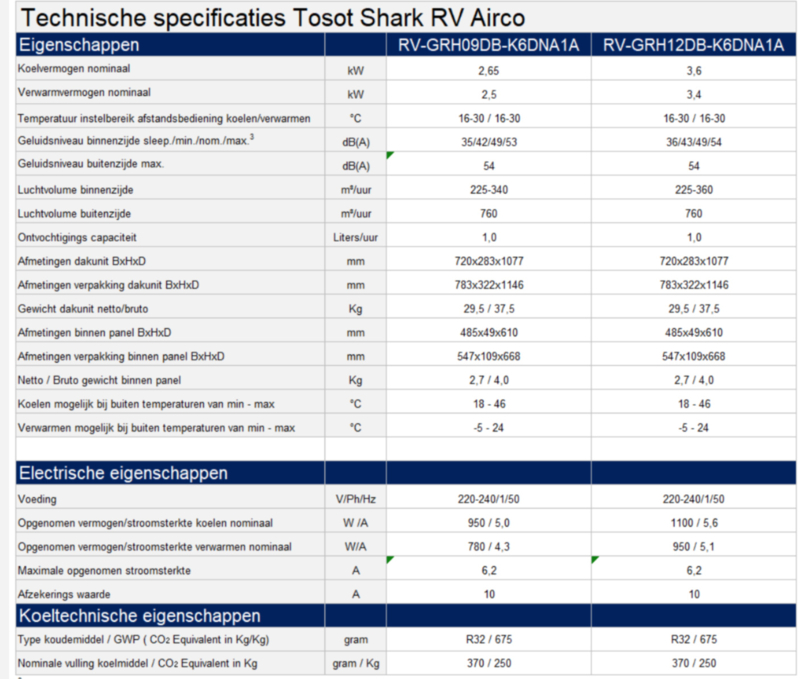 Technische specificaties Tosot Shark RV Airco

| Eigenschappen | | RV-GRH09DB-K6DNA1A | RV-GRH12DB-K6DNA1A |
|---|---|---|---|
| Koelvermogen nominaal | kW | 2,65 | 3,6 |
| Verwarmvermogen nominaal | kW | 2,5 | 3,4 |
| Temperatuur instelbereik afstandsbediening koelen/verwarmen | °C | 16-30 / 16-30 | 16-30 / 16-30 |
| Geluidsniveau binnenzijde sleep./min./nom./max.$^3$ | dB(A) | 35/42/49/53 | 36/43/49/54 |
| Geluidsniveau buitenzijde max. | dB(A) | 54 | 54 |
| Luchtvolume binnenzijde | m³/uur | 225-340 | 225-360 |
| Luchtvolume buitenzijde | m³/uur | 760 | 760 |
| Ontvochtigings capaciteit | Liters/uur | 1,0 | 1,0 |
| Afmetingen dakunit BxHxD | mm | 720x283x1077 | 720x283x1077 |
| Afmetingen verpakking dakunit BxHxD | mm | 783x322x1146 | 783x322x1146 |
| Gewicht dakunit netto/bruto | Kg | 29,5 / 37,5 | 29,5 / 37,5 |
| Afmetingen binnen panel BxHxD | mm | 485x49x610 | 485x49x610 |
| Afmetingen verpakking binnen panel BxHxD | mm | 547x109x668 | 547x109x668 |
| Netto / Bruto gewicht binnen panel | Kg | 2,7 / 4,0 | 2,7 / 4,0 |
| Koelen mogelijk bij buiten temperaturen van min - max | °C | 18 - 46 | 18 - 46 |
| Verwarmen mogelijk bij buiten temperaturen van min - max | °C | -5 - 24 | -5 - 24 |
| | | | |
| Electrische eigenschappen | | | |
| Voeding | V/Ph/Hz | 220-240/1/50 | 220-240/1/50 |
| Opgenomen vermogen/stroomsterkte koelen nominaal | W /A | 950 / 5,0 | 1100 / 5,6 |
| Opgenomen vermogen/stroomsterkte verwarmen nominaal | W/A | 780 / 4,3 | 950 / 5,1 |
| Maximale opgenomen stroomsterkte | A | 6,2 | 6,2 |
| Afzekerings waarde | A | 10 | 10 |
| Koeltechnische eigenschappen | | | |
| Type koudemiddel / GWP ( $CO_2$ Equivalent in Kg/Kg) | gram | R32 / 675 | R32 / 675 |
| Nominale vulling koelmiddel / $CO_2$ Equivalent in Kg | gram / Kg | 370 / 250 | 370 / 250 |